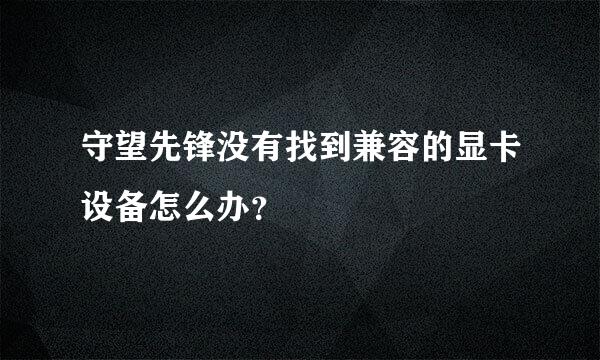 守望先锋没有找到兼容的显卡设备怎么办？